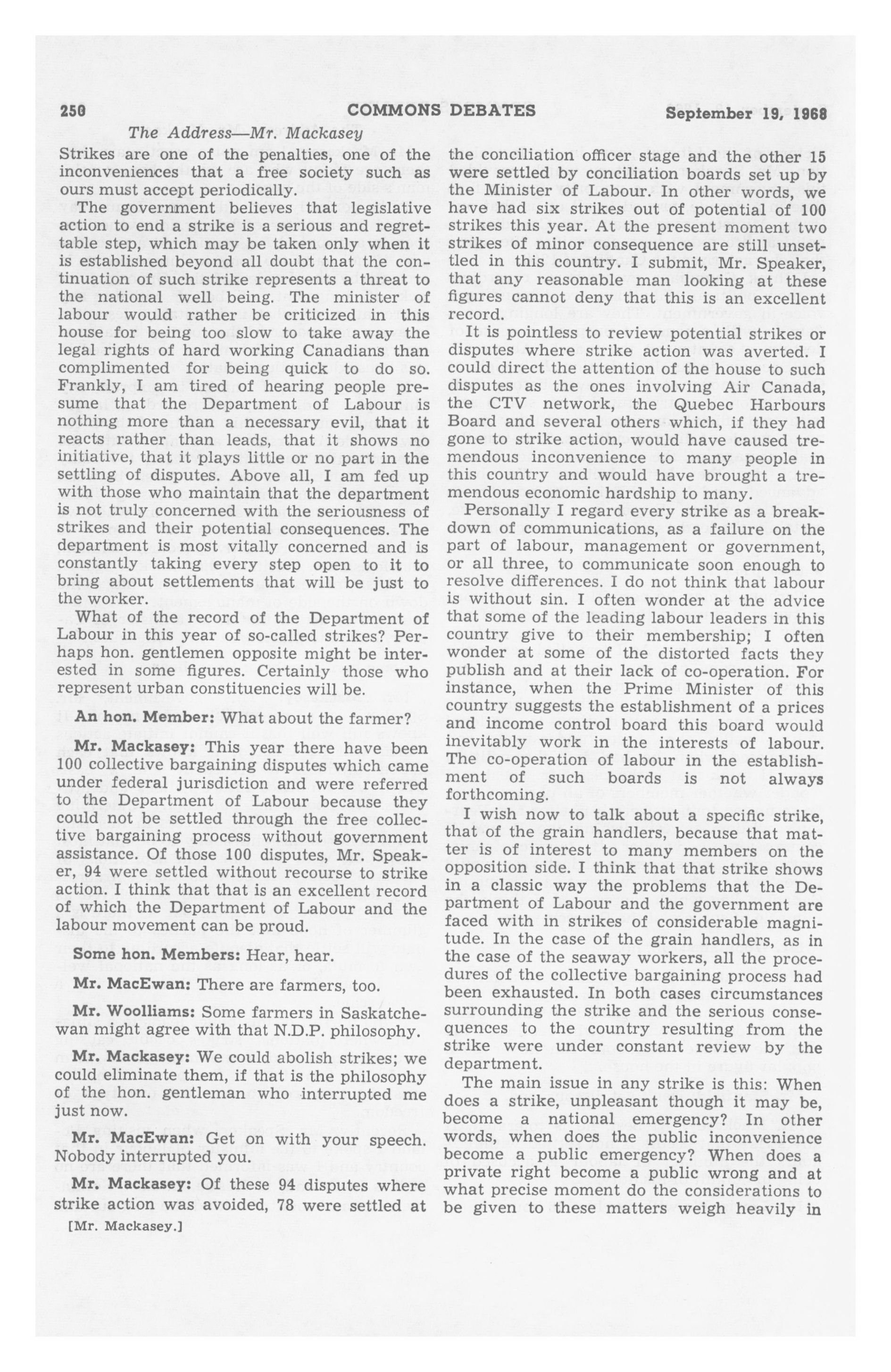 250 COMMONS DEBATES September 19, 1968

The Address—Mr. Mackasey

Strikes are one of the penalties, one of the inconveniences that a free society such as ours must accept periodically.

The government believes that legislative action to end a strike is a serious and regrettable step, which may be taken only when it is established beyond all doubt that the continuation of such strike represents a threat to the national well being. The minister of labour would rather be criticized in this house for being too slow to take away the legal rights of hard working Canadians than complimented for being quick to do so. Frankly, I am tired of hearing people presume that the Department of Labour is nothing more than a necessary evil, that it reacts rather than leads, that it shows no initiative, that it plays little or no part in the settling of disputes. Above all, I am fed up with those who maintain that the department is not truly concerned with the seriousness of strikes and their potential consequences. The department is most vitally concerned and is constantly taking every step open to it to bring about settlements that will be just to the worker.

What of the record of the Department of Labour in this year of so-called strikes? Perhaps hon. gentlemen opposite might be interested in some figures. Certainly those who represent urban constituencies will be.

An hon. Member: What about the farmer?

Mr. Mackasey: This year there have been 100 collective bargaining disputes which came under federal jurisdiction and were referred to the Department of Labour because they could not be settled through the free collective bargaining process without government assistance. Of those 100 disputes, Mr. Speaker, 94 were settled without recourse to strike action. I think that that is an excellent record of which the Department of Labour and the labour movement can be proud.

Some hon. Members: Hear, hear.

Mr. MacEwan: There are farmers, too.

Mr. Woolliams: Some farmers in Saskatchewan might agree with that N.D.P. philosophy.

Mr. Mackasey: We could abolish strikes; we could eliminate them, if that is the philosophy of the hon. gentleman who interrupted me just now.

Mr. MacEwan: Get on with your speech. Nobody interrupted you.

Mr. Mackasey: Of these 94 disputes where strike action was avoided, 78 were settled at

[Mr. Mackasey.]

the conciliation officer stage and the other 15 were settled by conciliation boards set up by the Minister of Labour. In other words, we have had six strikes out of potential of 100 strikes this year. At the present moment two strikes of minor consequence are still unsettled in this country. I submit, Mr. Speaker, that any reasonable man looking at these figures cannot deny that this is an excellent record.

It is pointless to review potential strikes or disputes where strike action was averted. I could direct the attention of the house to such disputes as the ones involving Air Canada, the CTV network, the Quebec Harbours Board and several others which, if they had gone to strike action, would have caused tremendous inconvenience to many people in this country and would have brought a tremendous economic hardship to many.

Personally I regard every strike as a breakdown of communications, as a failure on the part of labour, management or government, or all three, to communicate soon enough to resolve differences. I do not think that labour is without sin. I often wonder at the advice that some of the leading labour leaders in this country give to their membership; I often wonder at some of the distorted facts they publish and at their lack of co-operation. For instance, when the Prime Minister of this country suggests the establishment of a prices and income control board this board would inevitably work in the interests of labour. The co-operation of labour in the establishment of such boards is not always forthcoming.

I wish now to talk about a specific strike, that of the grain handlers, because that matter is of interest to many members on the opposition side. I think that that strike shows in a classic way the problems that the Department of Labour and the government are faced with in strikes of considerable magnitude. In the case of the grain handlers, as in the case of the seaway workers, all the procedures of the collective bargaining process had been exhausted. In both cases circumstances surrounding the strike and the serious consequences to the country resulting from the strike were under constant review by the department.

The main issue in any strike is this: When does a strike, unpleasant though it may be, become a national emergency? In other words, when does the public inconvenience become a public emergency? When does a private right become a public wrong and at what precise moment do the considerations to be given to these matters weigh heavily in